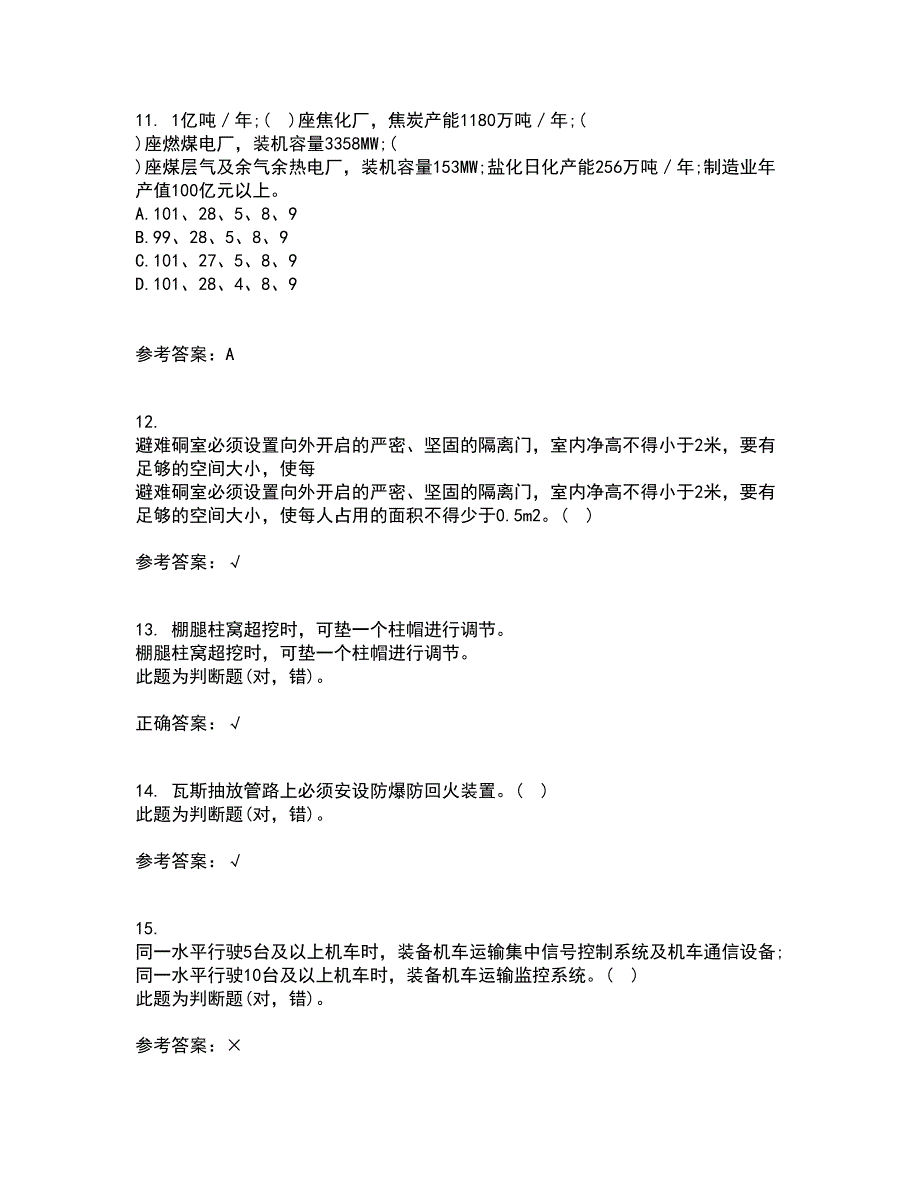 11. 1亿吨／年;（ ）座焦化厂，焦炭产能1180万吨／年;（ ）座燃煤电厂，装机容量3358MW;（ ）座煤层气及余气余热电厂，装机容量153MW;盐化日化产能256万吨／年;制造业年产值100亿元以上。
A.101、28、5、8、9
B.99、28、5、8、9
C.101、27、5、8、9
D.101、28、4、8、9

参考答案：A

12.
避难硐室必须设置向外开启的严密、坚固的隔离门，室内净高不得小于2米，要有足够的空间大小，使每
避难硐室必须设置向外开启的严密、坚固的隔离门，室内净高不得小于2米，要有足够的空间大小，使每人占用的面积不得少于0.5m2。（ ）

参考答案：√

13. 棚腿柱窝超挖时，可垫一个柱帽进行调节。
棚腿柱窝超挖时，可垫一个柱帽进行调节。
此题为判断题(对，错)。

正确答案：√

14. 瓦斯抽放管路上必须安设防爆防回火装置。（ ）
此题为判断题(对，错)。

参考答案：√

15.
同一水平行驶5台及以上机车时，装备机车运输集中信号控制系统及机车通信设备;同一水平行驶10台及以上机车时，装备机车运输监控系统。（ ）
此题为判断题(对，错)。

参考答案：×